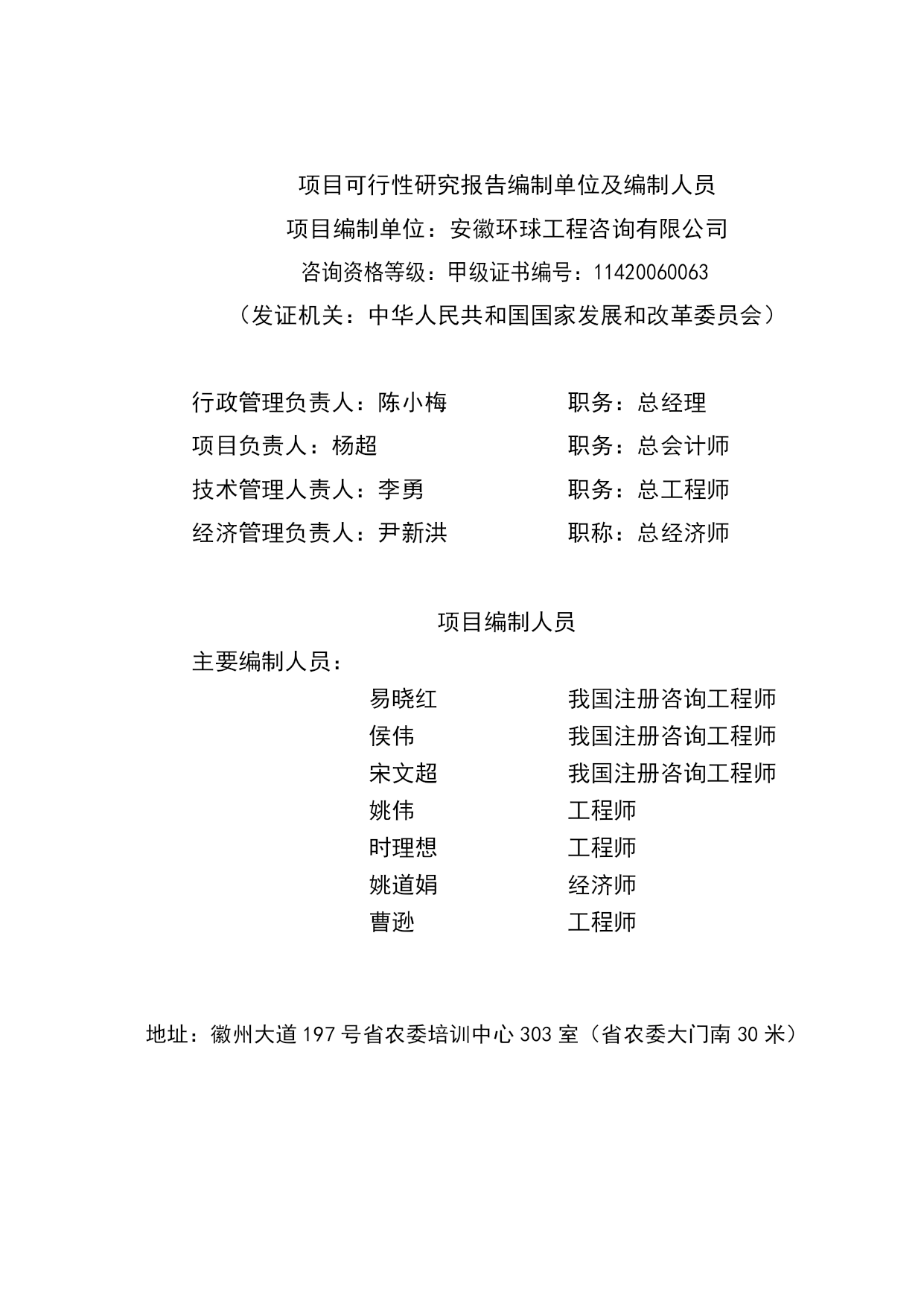 项目可行性研究报告编制单位及编制人员
项目编制单位：安徽环球工程咨询有限公司
咨询资格等级：甲级证书编号：11420060063
（发证机关：中华人民共和国国家发展和改革委员会）

行政管理负责人：陈小梅　　　　职务：总经理
项目负责人：杨超　　　　　　　职务：总会计师
技术管理人责人：李勇　　　　　职务：总工程师
经济管理负责人：尹新洪　　　　职称：总经济师

项目编制人员
主要编制人员：
易晓红　　　　我国注册咨询工程师
侯伟　　　　　我国注册咨询工程师
宋文超　　　　我国注册咨询工程师
姚伟　　　　　工程师
时理想　　　　工程师
姚道娟　　　　经济师
曹逊　　　　　工程师

地址：徽州大道197号省农委培训中心303室（省农委大门南30米）